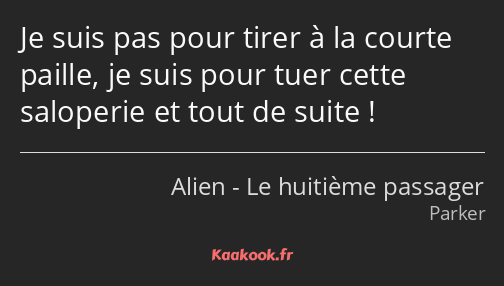 Je suis pas pour tirer à la courte paille, je suis pour tuer cette saloperie et tout de suite !

Alien - Le huitième passager
Parker

Kaakook.fr